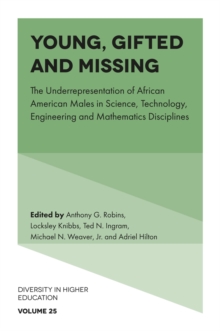 YOUNG, GIFTED AND MISSING

The Underrepresentation of African American Males in Science, Technology, Engineering and Mathematics Disciplines

Edited by Anthony G. Robins, Locksley Knibbs, Ted N. Ingram, Michael N. Weaver, Jr. and Adriel Hilton

DIVERSITY IN HIGHER EDUCATION

VOLUME 25